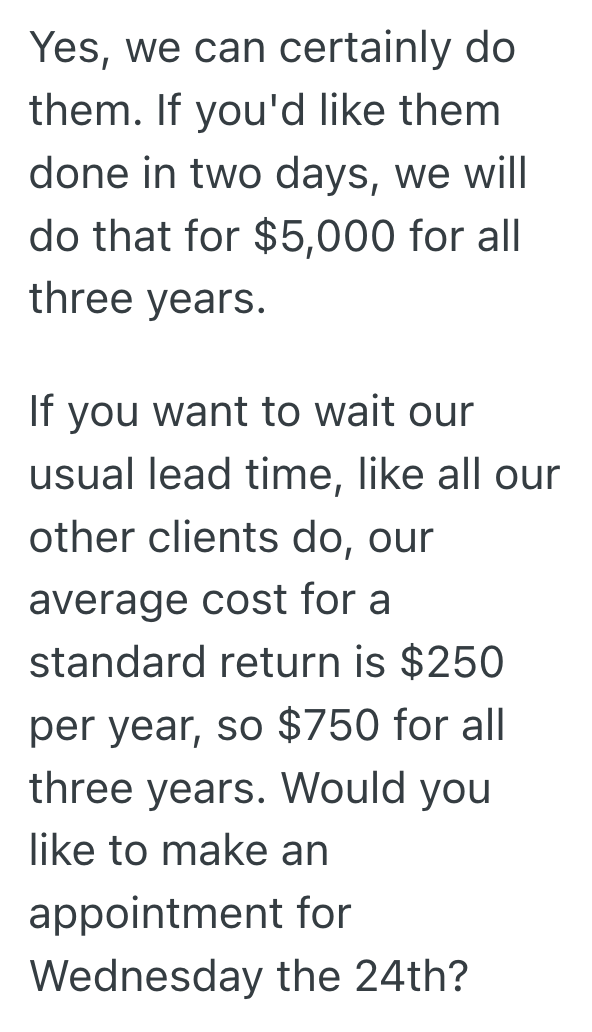 Yes, we can certainly do them. If you'd like them done in two days, we will do that for \$5,000 for all three years.

If you want to wait our usual lead time, like all our other clients do, our average cost for a standard return is \$250 per year, so \$750 for all three years. Would you like to make an appointment for Wednesday the 24th?